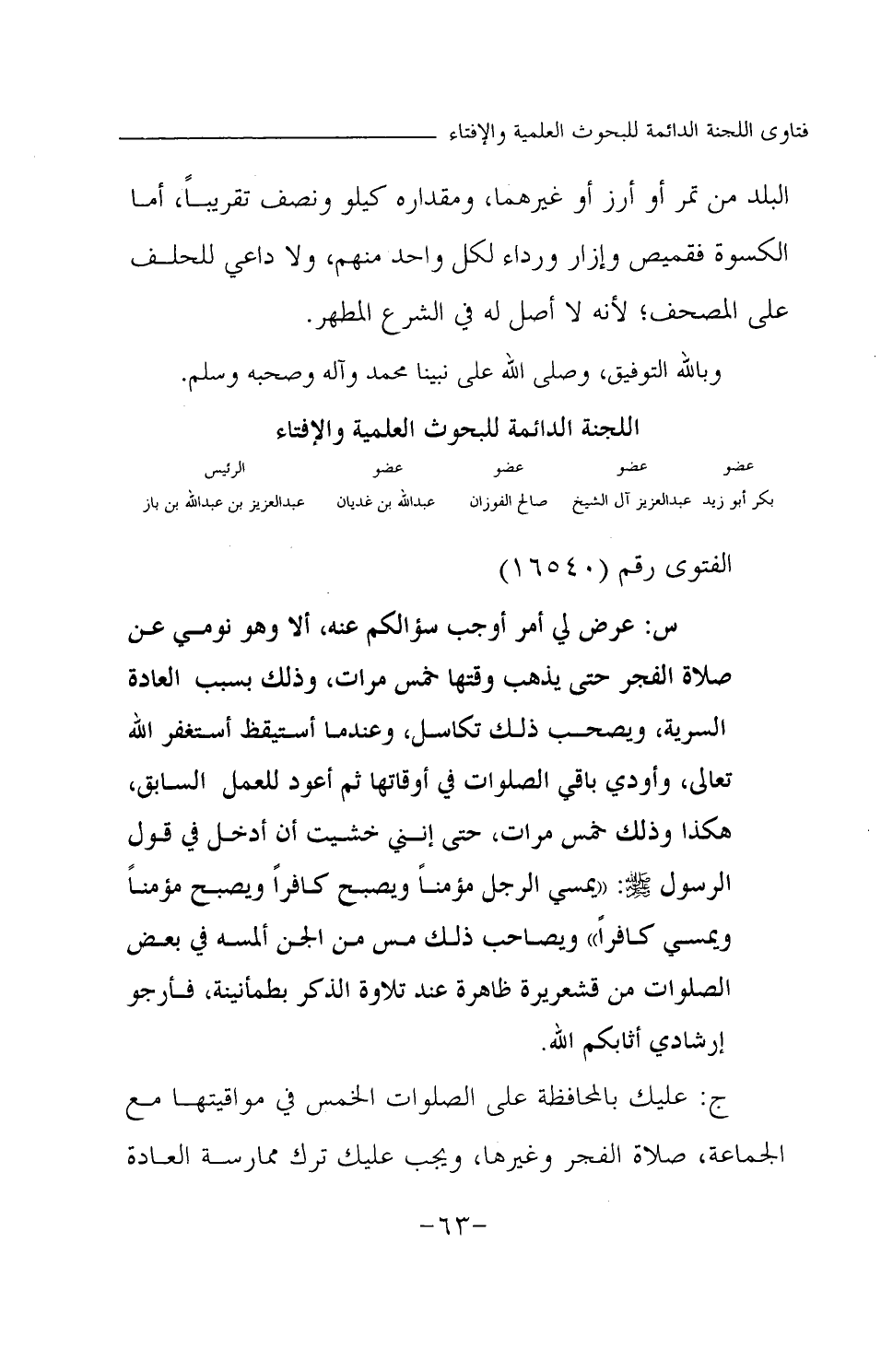 فتاوى اللجنة الدائمة للبحوث العلمية والإفتاء

البلد من تمر أو أرز أو غيرهما، ومقداره كيلو ونصف تقريباً، أما الكسوة فقميص وإزار ورداء لكل واحد منهم، ولا داعي للحلف على المصحف؛ لأنه لا أصل له في الشرع المطهر.

وبالله التوفيق، وصلى الله على نبينا محمد وآله وصحبه وسلم.

اللجنة الدائمة للبحوث العلمية والإفتاء

| عضو | عضو | عضو | عضو | الرئيس |
|---|---|---|---|---|
| بكر أبو زيد | عبدالعزيز آل الشيخ | صالح الفوزان | عبدالله بن غديان | عبدالعزيز بن عبدالله بن باز |

الفتوى رقم (١٦٥٤٠)

س: عرض لي أمر أوجب سؤالكم عنه، ألا وهو نومي عن صلاة الفجر حتى يذهب وقتها خمس مرات، وذلك بسبب العادة السرية، ويصحب ذلك تكاسل، وعندما أستيقظ أستغفر الله تعالى، وأودي باقي الصلوات في أوقاتها ثم أعود للعمل السابق، هكذا وذلك خمس مرات، حتى إنني خشيت أن أدخل في قول الرسول ﷺ: «يمسي الرجل مؤمناً ويصبح كافراً ويصبح مؤمناً ويمسي كافراً» ويصاحب ذلك مس من الجن ألمسه في بعض الصلوات من قشعريرة ظاهرة عند تلاوة الذكر بطمأنينة، فأرجو إرشادي أثابكم الله.

ج: عليك بالمحافظة على الصلوات الخمس في مواقيتها مع الجماعة، صلاة الفجر وغيرها، ويجب عليك ترك ممارسة العادة

-٦٣-